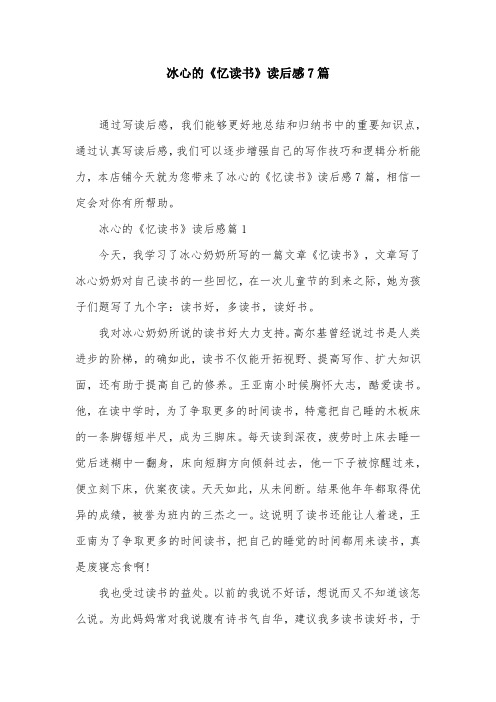 冰心的《忆读书》读后感7篇

通过写读后感，我们能够更好地总结和归纳书中的重要知识点，通过认真写读后感，我们可以逐步增强自己的写作技巧和逻辑分析能力，本店铺今天就为您带来了冰心的《忆读书》读后感7篇，相信一定会对你有所帮助。

冰心的《忆读书》读后感篇1

今天，我学习了冰心奶奶所写的一篇文章《忆读书》，文章写了冰心奶奶对自己读书的一些回忆，在一次儿童节的到来之际，她为孩子们题写了九个字：读书好，多读书，读好书。

我对冰心奶奶所说的读书好大力支持。高尔基曾经说过书是人类进步的阶梯，的确如此，读书不仅能开拓视野、提高写作、扩大知识面，还有助于提高自己的修养。王亚南小时候胸怀大志，酷爱读书。他，在读中学时，为了争取更多的时间读书，特意把自己睡的木板床的一条脚锯短半尺，成为三脚床。每天读到深夜，疲劳时上床去睡一觉后迷糊中一翻身，床向短脚方向倾斜过去，他一下子被惊醒过来，便立刻下床，伏案夜读。天天如此，从未间断。结果他年年都取得优异的成绩，被誉为班内的三杰之一。这说明了读书还能让人着迷，王亚南为了争取更多的时间读书，把自己的睡觉的时间都用来读书，真是废寝忘食啊！

我也受过读书的益处。以前的我说不好话，想说而又不知道该怎么说。为此妈妈常对我说腹有诗书气自华，建议我多读书读好书，于